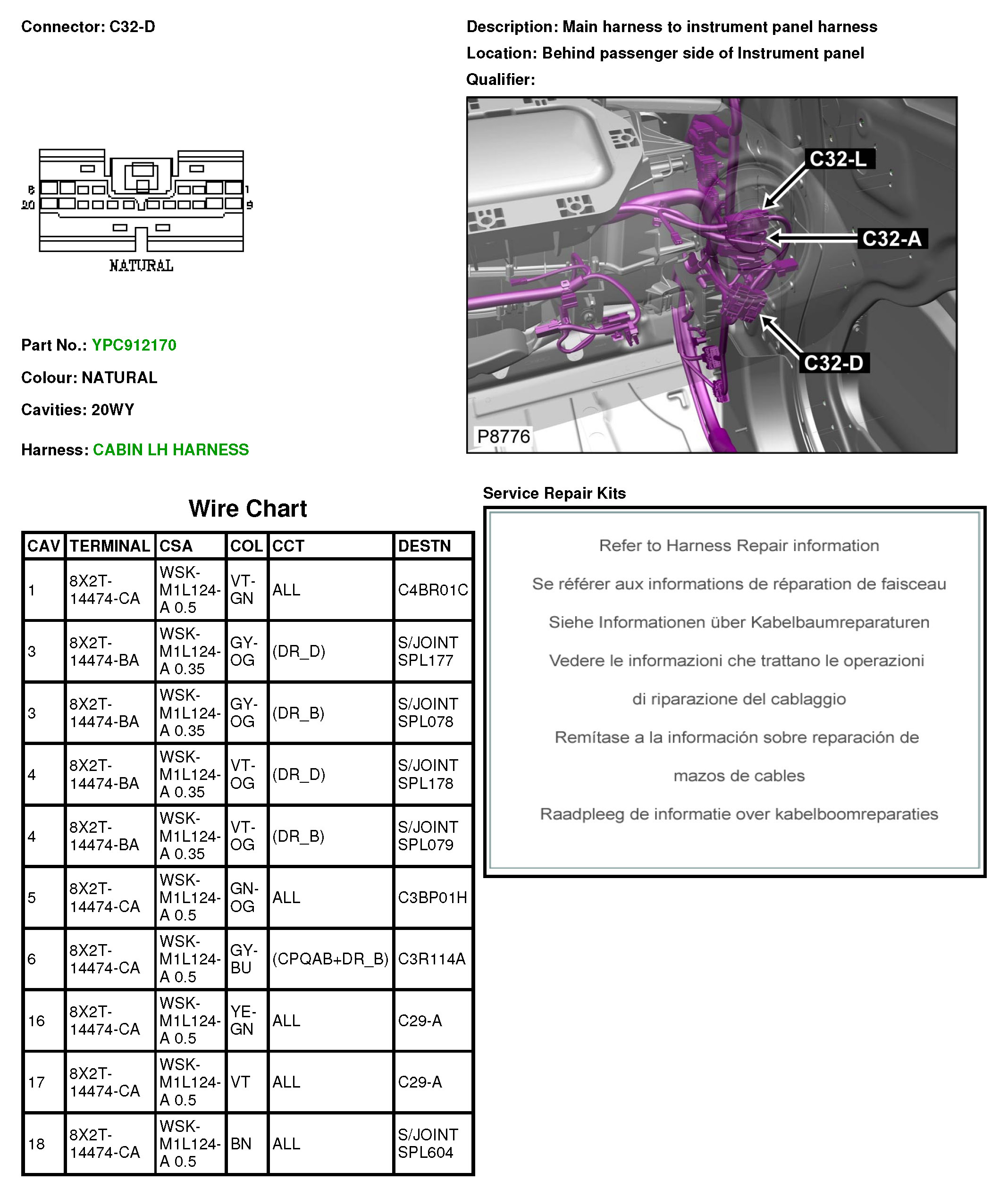 Connector: C32-D

Description: Main harness to instrument panel harness

Location: Behind passenger side of Instrument panel

Qualifier:

8
20
1
9
NATURAL

C32-L
C32-A
C32-D
P8776

Part No.: YPC912170

Colour: NATURAL

Cavities: 20WY

Harness: CABIN LH HARNESS

Wire Chart

| CAV | TERMINAL | CSA | COL | CCT | DESTN |
|---|---|---|---|---|---|
| 1 | 8X2T-14474-CA | WSK-M1L124-A 0.5 | VT-GN | ALL | C4BR01C |
| 3 | 8X2T-14474-BA | WSK-M1L124-A 0.35 | GY-OG | (DR_D) | S/JOINT SPL177 |
| 3 | 8X2T-14474-BA | WSK-M1L124-A 0.35 | GY-OG | (DR_B) | S/JOINT SPL078 |
| 4 | 8X2T-14474-BA | WSK-M1L124-A 0.35 | VT-OG | (DR_D) | S/JOINT SPL178 |
| 4 | 8X2T-14474-BA | WSK-M1L124-A 0.35 | VT-OG | (DR_B) | S/JOINT SPL079 |
| 5 | 8X2T-14474-CA | WSK-M1L124-A 0.5 | GN-OG | ALL | C3BP01H |
| 6 | 8X2T-14474-CA | WSK-M1L124-A 0.5 | GY-BU | (CPQAB+DR_B) | C3R114A |
| 16 | 8X2T-14474-CA | WSK-M1L124-A 0.5 | YE-GN | ALL | C29-A |
| 17 | 8X2T-14474-CA | WSK-M1L124-A 0.5 | VT | ALL | C29-A |
| 18 | 8X2T-14474-CA | WSK-M1L124-A 0.5 | BN | ALL | S/JOINT SPL604 |

Service Repair Kits

Refer to Harness Repair information

Se référer aux informations de réparation de faisceau

Siehe Informationen über Kabelbaumreparaturen

Vedere le informazioni che trattano le operazioni

di riparazione del cablaggio

Remítase a la información sobre reparación de

mazos de cables

Raadpleeg de informatie over kabelboomreparaties